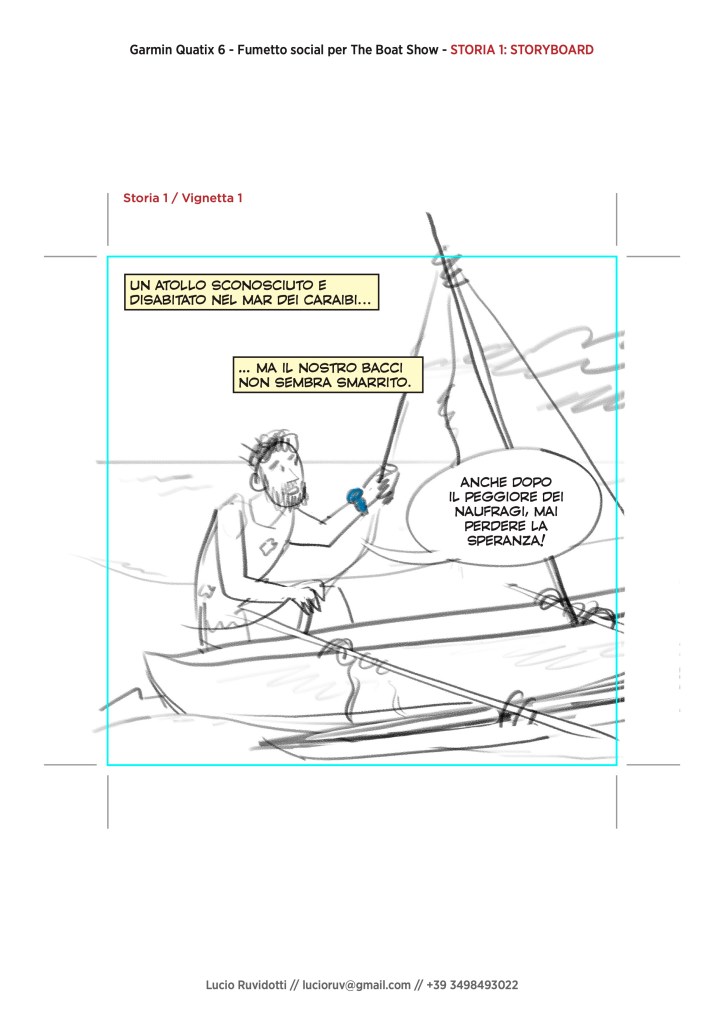 Garmin Quatix 6 - Fumetto social per The Boat Show - STORIA 1: STORYBOARD

Storia 1 / Vignetta 1

UN ATOLLO SCONOSCIUTO E DISABITATO NEL MAR DEI CARAIBI...

... MA IL NOSTRO BACCI NON SEMBRA SMARRITO.

ANCHE DOPO IL PEGGIORE DEI NAUFRAGI, MAI PERDERE LA SPERANZA!

Lucio Ruvidotti // lucioruv@gmail.com // +39 3498493022